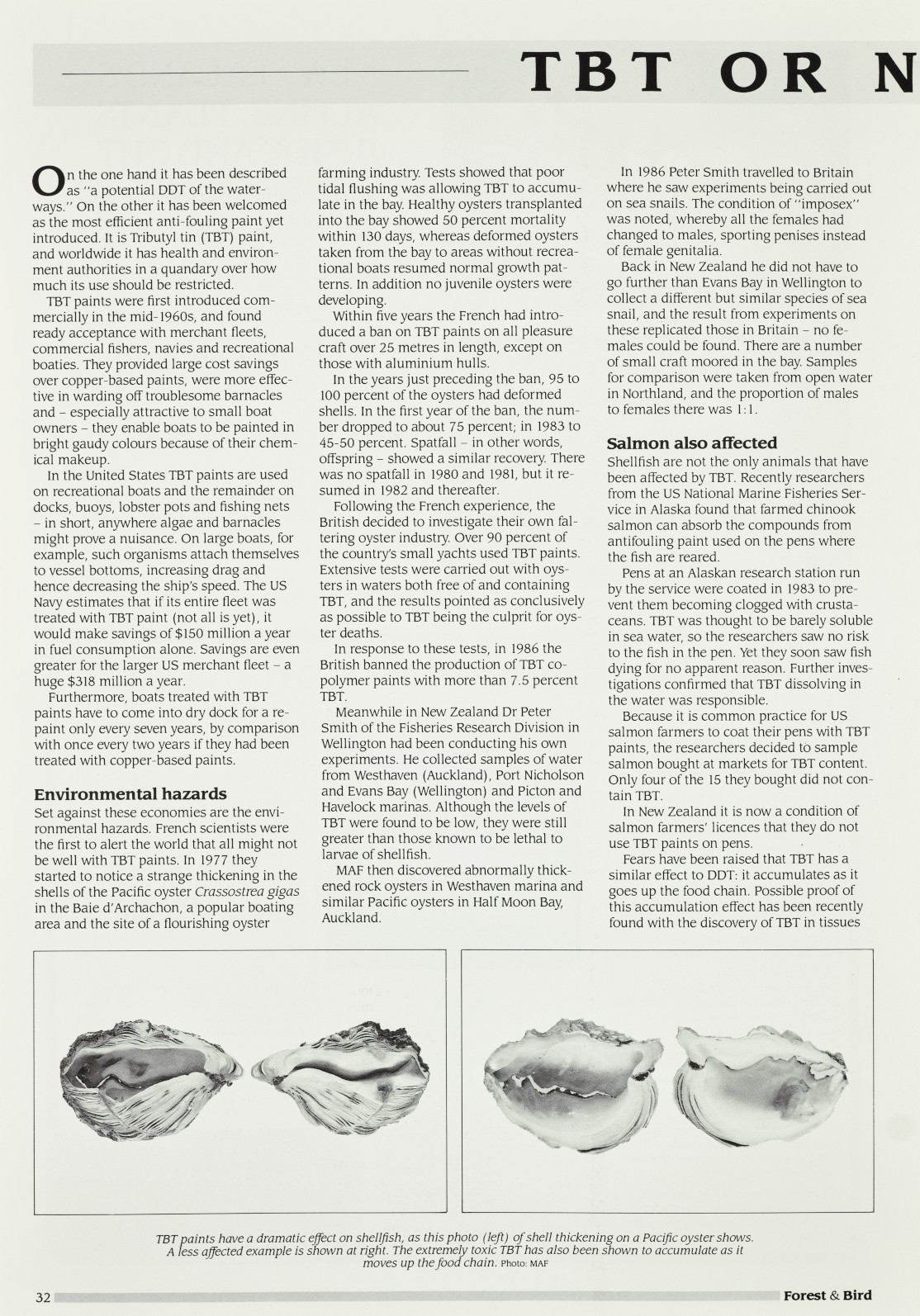 TBT OR N

On the one hand it has been described as "a potential DDT of the waterways." On the other it has been welcomed as the most efficient anti-fouling paint yet introduced. It is Tributyl tin (TBT) paint, and worldwide it has health and environment authorities in a quandary over how much its use should be restricted.

TBT paints were first introduced commercially in the mid-1960s, and found ready acceptance with merchant fleets, commercial fishers, navies and recreational boaties. They provided large cost savings over copper-based paints, were more effective in warding off troublesome barnacles and – especially attractive to small boat owners – they enable boats to be painted in bright gaudy colours because of their chemical makeup.

In the United States TBT paints are used on recreational boats and the remainder on docks, buoys, lobster pots and fishing nets – in short, anywhere algae and barnacles might prove a nuisance. On large boats, for example, such organisms attach themselves to vessel bottoms, increasing drag and hence decreasing the ship's speed. The US Navy estimates that if its entire fleet was treated with TBT paint (not all is yet), it would make savings of $150 million a year in fuel consumption alone. Savings are even greater for the larger US merchant fleet – a huge $318 million a year.

Furthermore, boats treated with TBT paints have to come into dry dock for a repaint only every seven years, by comparison with once every two years if they had been treated with copper-based paints.

Environmental hazards
Set against these economies are the environmental hazards. French scientists were the first to alert the world that all might not be well with TBT paints. In 1977 they started to notice a strange thickening in the shells of the Pacific oyster Crassostrea gigas in the Baie d'Archachon, a popular boating area and the site of a flourishing oyster farming industry. Tests showed that poor tidal flushing was allowing TBT to accumulate in the bay. Healthy oysters transplanted into the bay showed 50 percent mortality within 130 days, whereas deformed oysters taken from the bay to areas without recreational boats resumed normal growth patterns. In addition no juvenile oysters were developing.

Within five years the French had introduced a ban on TBT paints on all pleasure craft over 25 metres in length, except on those with aluminium hulls.

In the years just preceding the ban, 95 to 100 percent of the oysters had deformed shells. In the first year of the ban, the number dropped to about 75 percent; in 1983 to 45-50 percent. Spatfall – in other words, offspring – showed a similar recovery. There was no spatfall in 1980 and 1981, but it resumed in 1982 and thereafter.

Following the French experience, the British decided to investigate their own faltering oyster industry. Over 90 percent of the country's small yachts used TBT paints. Extensive tests were carried out with oysters in waters both free of and containing TBT, and the results pointed as conclusively as possible to TBT being the culprit for oyster deaths.

In response to these tests, in 1986 the British banned the production of TBT copolymer paints with more than 7.5 percent TBT.

Meanwhile in New Zealand Dr Peter Smith of the Fisheries Research Division in Wellington had been conducting his own experiments. He collected samples of water from Westhaven (Auckland), Port Nicholson and Evans Bay (Wellington) and Picton and Havelock marinas. Although the levels of TBT were found to be low, they were still greater than those known to be lethal to larvae of shellfish.

MAF then discovered abnormally thickened rock oysters in Westhaven marina and similar Pacific oysters in Half Moon Bay, Auckland.

In 1986 Peter Smith travelled to Britain where he saw experiments being carried out on sea snails. The condition of "imposex" was noted, whereby all the females had changed to males, sporting penises instead of female genitalia.

Back in New Zealand he did not have to go further than Evans Bay in Wellington to collect a different but similar species of sea snail, and the result from experiments on these replicated those in Britain – no females could be found. There are a number of small craft moored in the bay. Samples for comparison were taken from open water in Northland, and the proportion of males to females there was 1:1.

Salmon also affected
Shellfish are not the only animals that have been affected by TBT. Recently researchers from the US National Marine Fisheries Service in Alaska found that farmed chinook salmon can absorb the compounds from antifouling paint used on the pens where the fish are reared.

Pens at an Alaskan research station run by the service were coated in 1983 to prevent them becoming clogged with crustaceans. TBT was thought to be barely soluble in sea water, so the researchers saw no risk to the fish in the pen. Yet they soon saw fish dying for no apparent reason. Further investigations confirmed that TBT dissolving in the water was responsible.

Because it is common practice for US salmon farmers to coat their pens with TBT paints, the researchers decided to sample salmon bought at markets for TBT content. Only four of the 15 they bought did not contain TBT.

In New Zealand it is now a condition of salmon farmers' licences that they do not use TBT paints on pens.

Fears have been raised that TBT has a similar effect to DDT: it accumulates as it goes up the food chain. Possible proof of this accumulation effect has been recently found with the discovery of TBT in tissues

TBT paints have a dramatic effect on shellfish, as this photo (left) of shell thickening on a Pacific oyster shows. A less affected example is shown at right. The extremely toxic TBT has also been shown to accumulate as it moves up the food chain. Photo: MAF

32 Forest & Bird